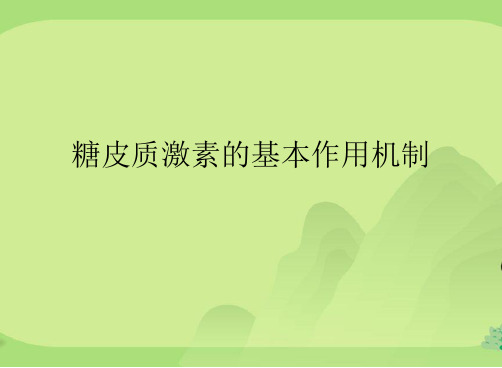 糖皮质激素的基本作用机制